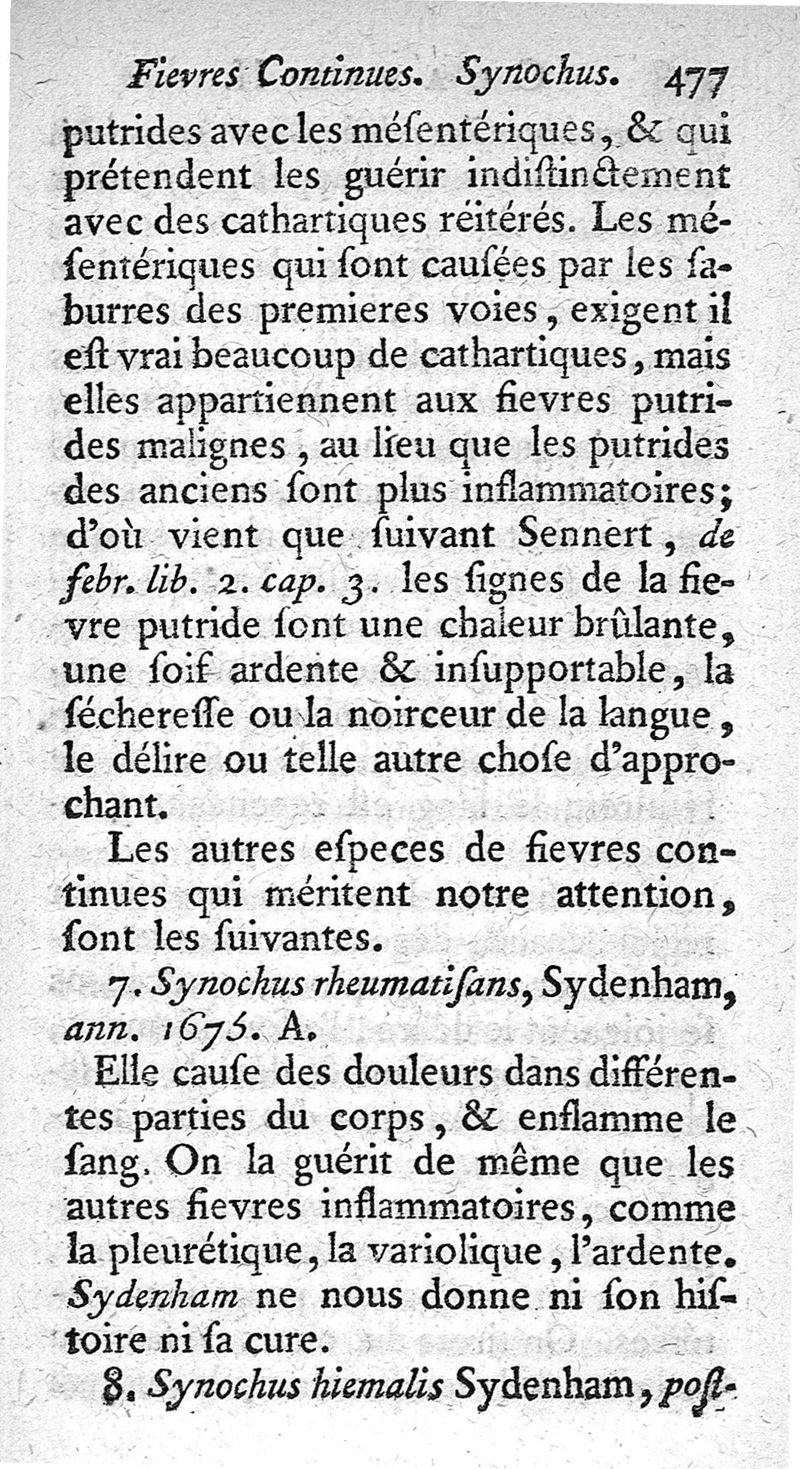 Fievres Continues. Synochus. 477

putrides avec les méſentériques, & qui prétendent les guérir indiſtinctement avec des cathartiques réitérés. Les méſentériques qui ſont cauſées par les ſaburres des premieres voies, exigent il eſt vrai beaucoup de cathartiques, mais elles appartiennent aux fievres putrides malignes, au lieu que les putrides des anciens ſont plus inflammatoires; d'où vient que ſuivant Sennert, de febr. lib. 2. cap. 3. les ſignes de la fievre putride ſont une chaleur brûlante, une ſoif ardente & inſupportable, la ſécheresſe ou la noirceur de la langue, le délire ou telle autre choſe d'approchant.

Les autres eſpeces de fievres continues qui méritent notre attention, ſont les ſuivantes.

7. Synochus rheumatiſans, Sydenham, ann. 1675. A.

Elle cauſe des douleurs dans différentes parties du corps, & enflamme le ſang. On la guérit de même que les autres fievres inflammatoires, comme la pleurétique, la variolique, l'ardente. Sydenham ne nous donne ni ſon hiſtoire ni ſa cure.

8. Synochus hiemalis Sydenham, poſt-